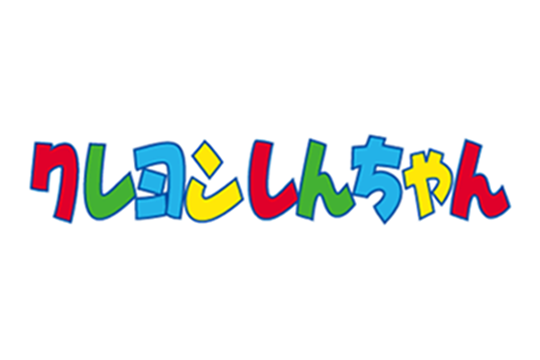 クレヨンしんちゃん